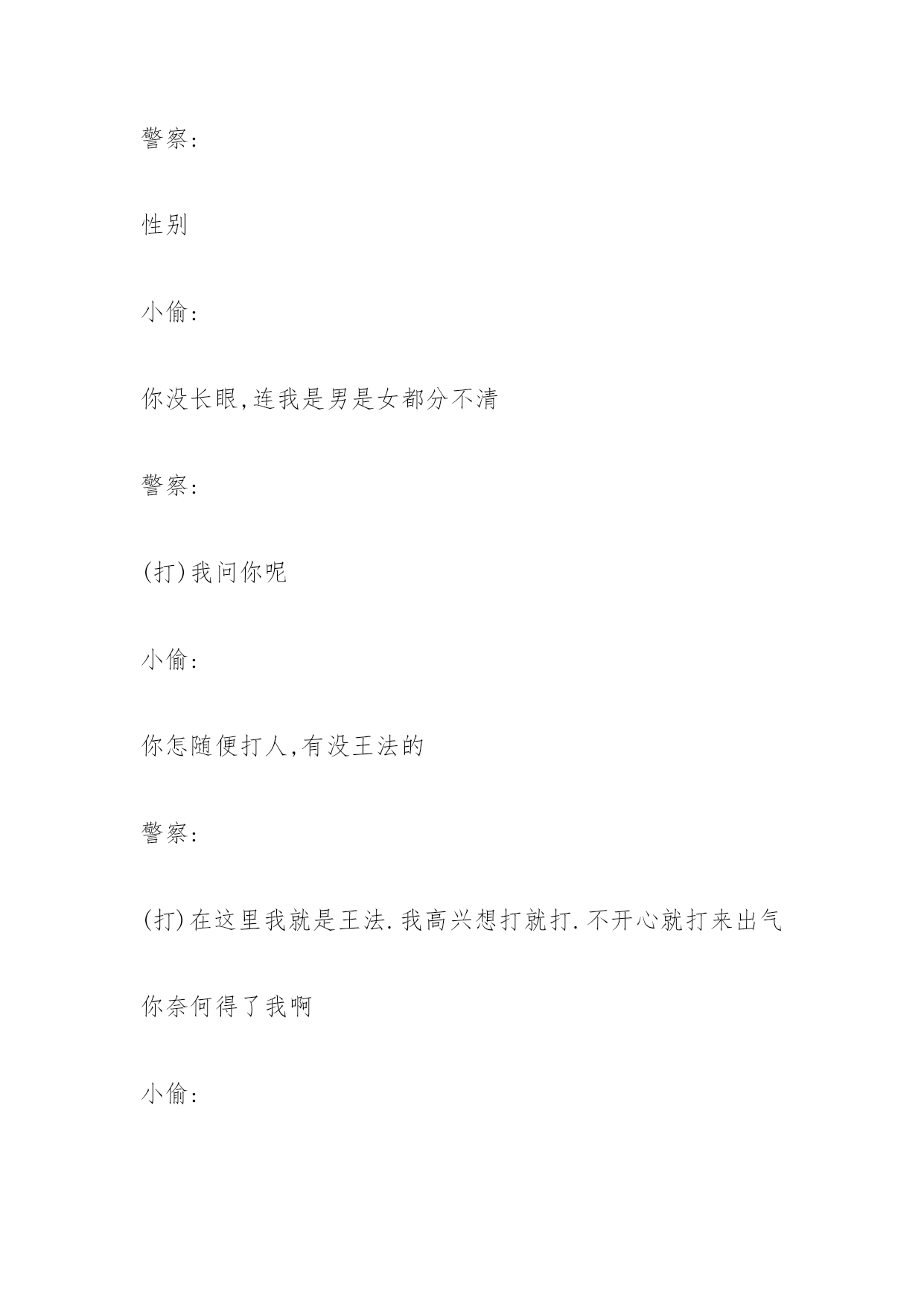 警察:

性别

小偷:

你没长眼,连我是男是女都分不清

警察:

(打)我问你呢

小偷:

你怎随便打人,有没王法的

警察:

(打)在这里我就是王法.我高兴想打就打.不开心就打来出气

你奈何得了我啊

小偷: